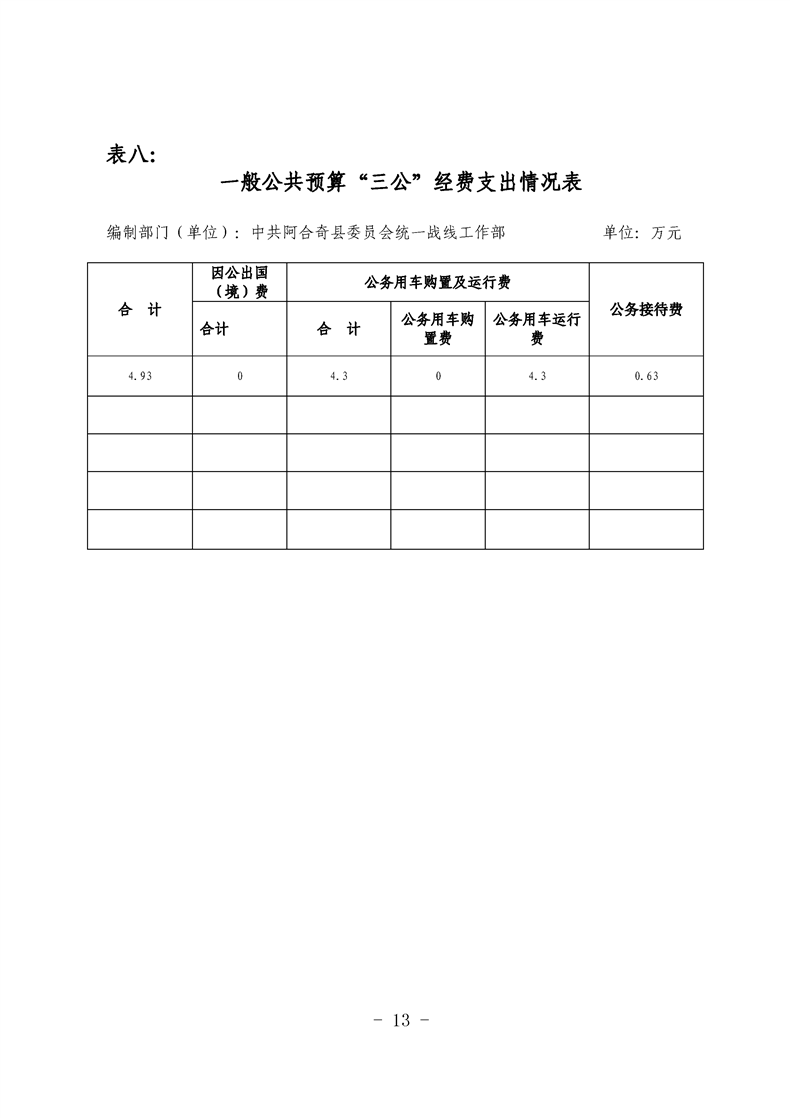 表八:

一般公共预算“三公”经费支出情况表

编制部门（单位）：中共阿合奇县委员会统一战线工作部　　　　单位：万元

| 合　计 | 因公出国（境）费 | 公务用车购置及运行费 | | | 公务接待费 |
|---|---|---|---|---|---|
| | 合计 | 合　计 | 公务用车购置费 | 公务用车运行费 | |
| 4.93 | 0 | 4.3 | 0 | 4.3 | 0.63 |
| | | | | | |
| | | | | | |
| | | | | | |
| | | | | | |

- 13 -